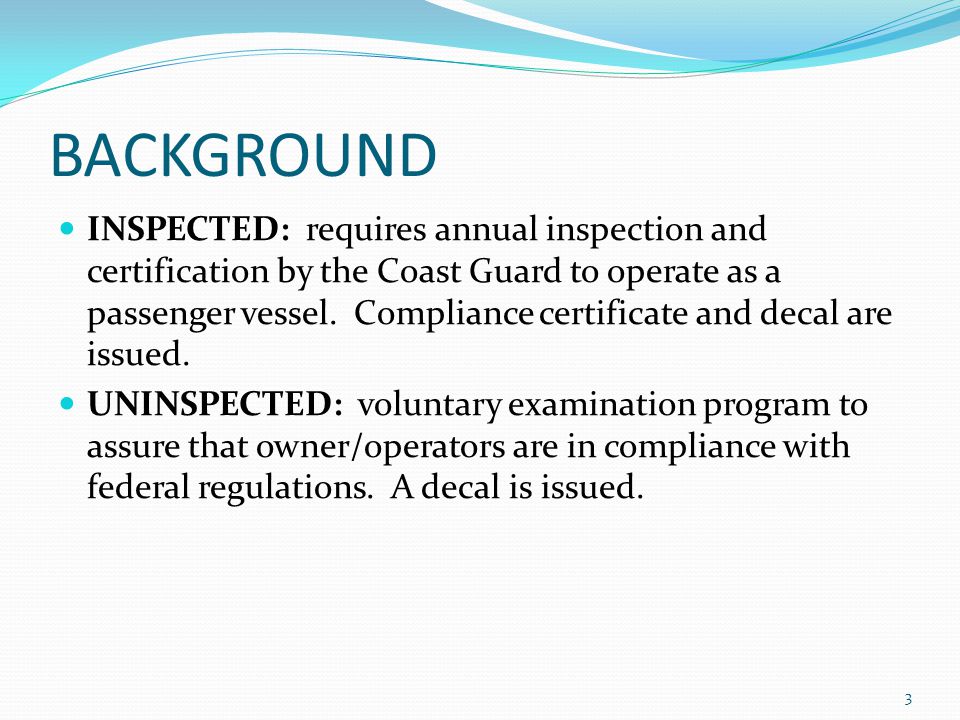 BACKGROUND

INSPECTED: requires annual inspection and certification by the Coast Guard to operate as a passenger vessel. Compliance certificate and decal are issued.

UNINSPECTED: voluntary examination program to assure that owner/operators are in compliance with federal regulations. A decal is issued.

3